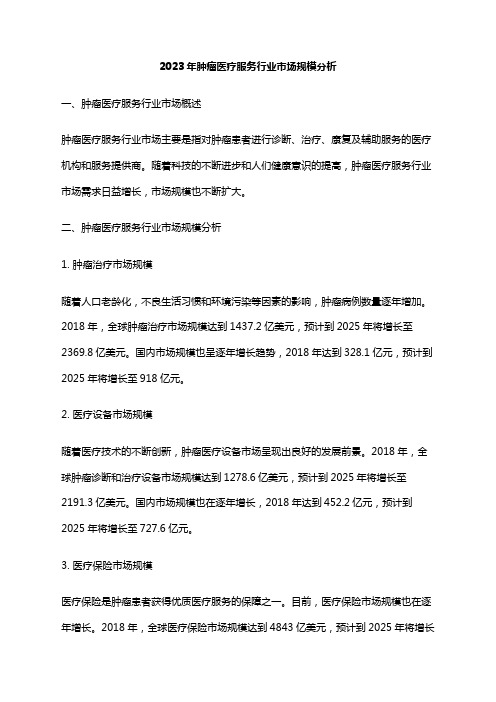 2023年肿瘤医疗服务行业市场规模分析

一、肿瘤医疗服务行业市场概述

肿瘤医疗服务行业市场主要是指对肿瘤患者进行诊断、治疗、康复及辅助服务的医疗机构和服务提供商。随着科技的不断进步和人们健康意识的提高，肿瘤医疗服务行业市场需求日益增长，市场规模也不断扩大。

二、肿瘤医疗服务行业市场规模分析

1. 肿瘤治疗市场规模

随着人口老龄化，不良生活习惯和环境污染等因素的影响，肿瘤病例数量逐年增加。2018 年，全球肿瘤治疗市场规模达到 1437.2 亿美元，预计到 2025 年将增长至 2369.8 亿美元。国内市场规模也呈逐年增长趋势，2018 年达到 328.1 亿元，预计到 2025 年将增长至 918 亿元。

2. 医疗设备市场规模

随着医疗技术的不断创新，肿瘤医疗设备市场呈现出良好的发展前景。2018 年，全球肿瘤诊断和治疗设备市场规模达到 1278.6 亿美元，预计到 2025 年将增长至 2191.3 亿美元。国内市场规模也在逐年增长，2018 年达到 452.2 亿元，预计到 2025 年将增长至 727.6 亿元。

3. 医疗保险市场规模

医疗保险是肿瘤患者获得优质医疗服务的保障之一。目前，医疗保险市场规模也在逐年增长。2018 年，全球医疗保险市场规模达到 4843 亿美元，预计到 2025 年将增长